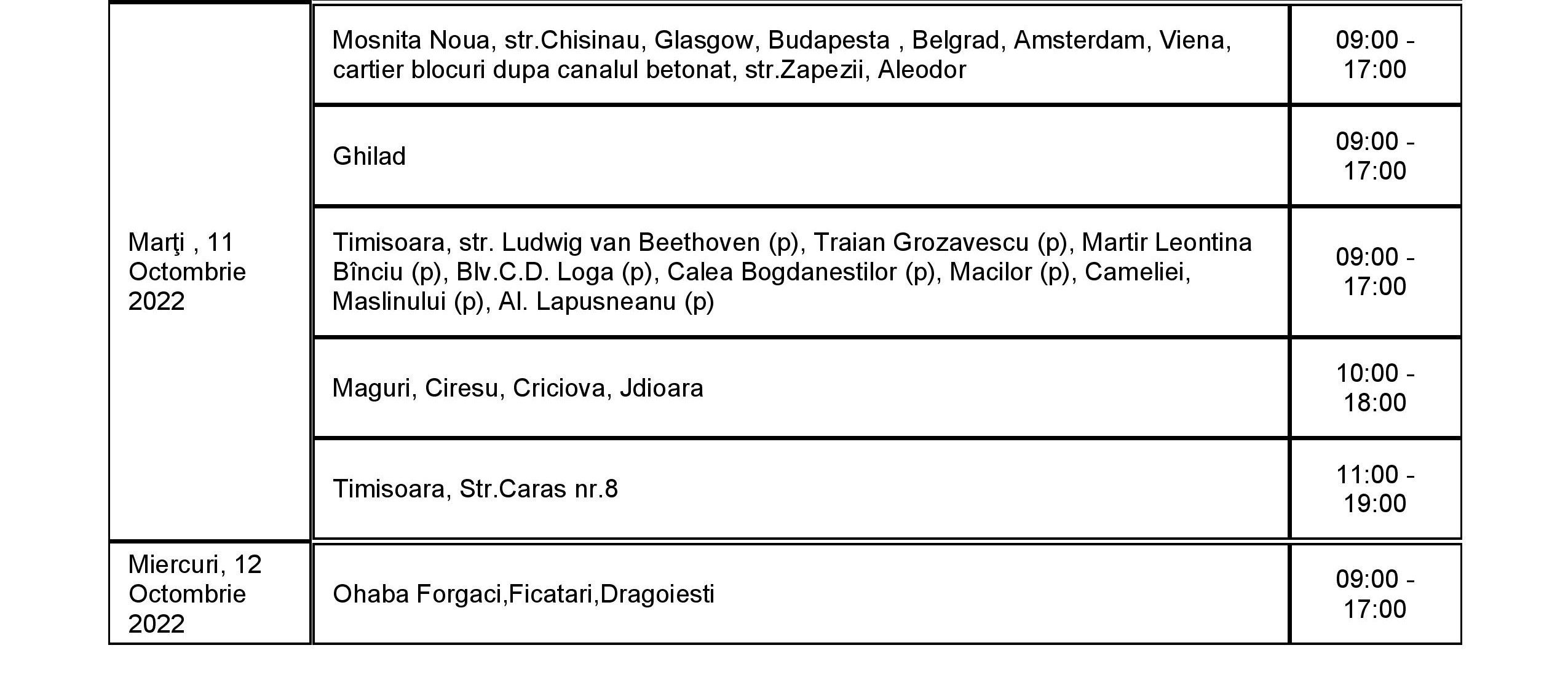 | Marţi , 11 Octombrie 2022 | Mosnita Noua, str.Chisinau, Glasgow, Budapesta , Belgrad, Amsterdam, Viena, cartier blocuri dupa canalul betonat, str.Zapezii, Aleodor | 09:00 - 17:00 |
|---|---|---|
| | Ghilad | 09:00 - 17:00 |
| | Timisoara, str. Ludwig van Beethoven (p), Traian Grozavescu (p), Martir Leontina Bînciu (p), Blv.C.D. Loga (p), Calea Bogdanestilor (p), Macilor (p), Cameliei, Maslinului (p), Al. Lapusneanu (p) | 09:00 - 17:00 |
| | Maguri, Ciresu, Criciova, Jdioara | 10:00 - 18:00 |
| | Timisoara, Str.Caras nr.8 | 11:00 - 19:00 |
| Miercuri, 12 Octombrie 2022 | Ohaba Forgaci,Ficatari,Dragoiesti | 09:00 - 17:00 |